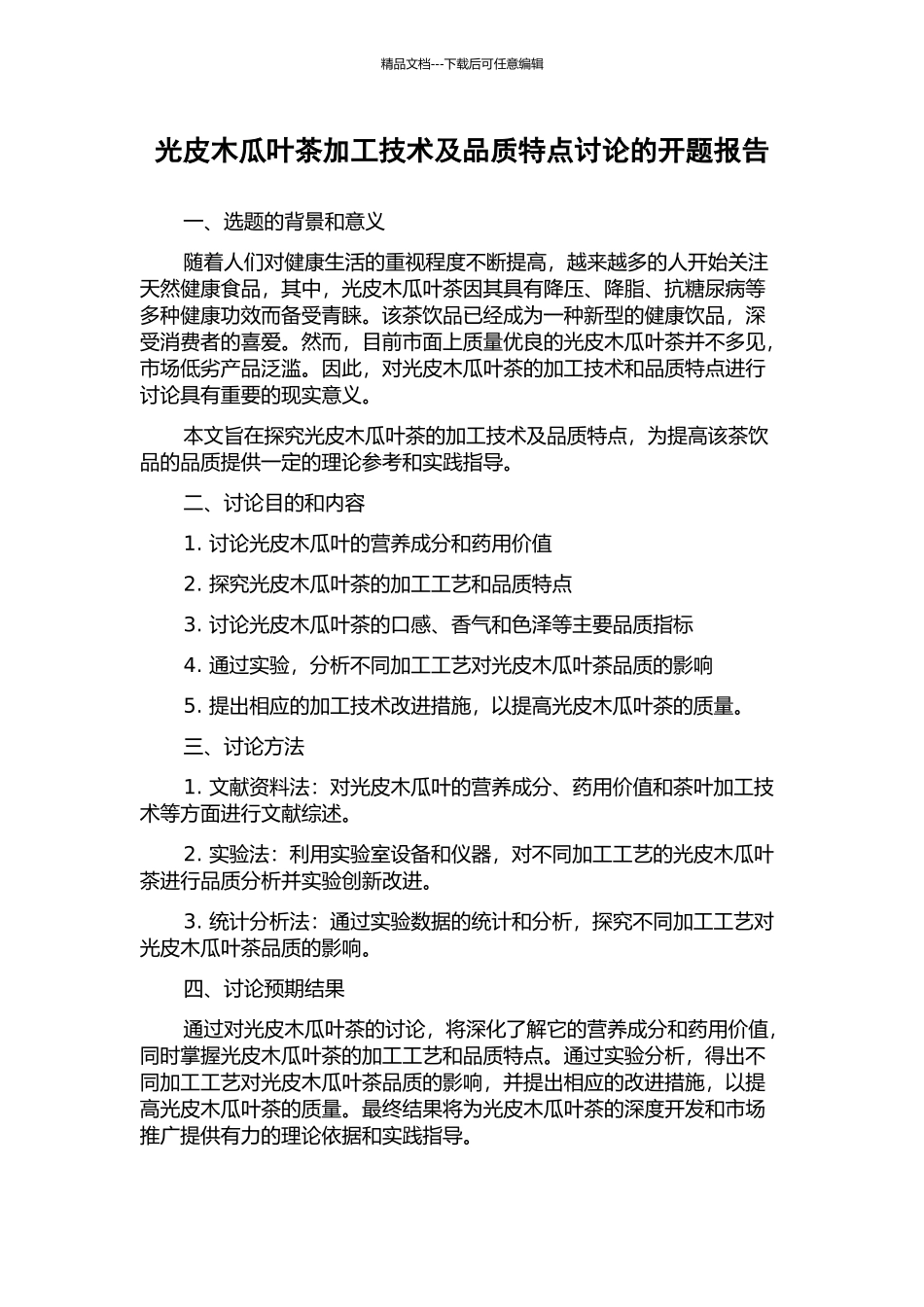 精品文档---下载后可任意编辑

光皮木瓜叶茶加工技术及品质特点讨论的开题报告

一、选题的背景和意义

随着人们对健康生活的重视程度不断提高，越来越多的人开始关注天然健康食品，其中，光皮木瓜叶茶因其具有降压、降脂、抗糖尿病等多种健康功效而备受青睐。该茶饮品已经成为一种新型的健康饮品，深受消费者的喜爱。然而，目前市面上质量优良的光皮木瓜叶茶并不多见，市场低劣产品泛滥。因此，对光皮木瓜叶茶的加工技术和品质特点进行讨论具有重要的现实意义。

本文旨在探究光皮木瓜叶茶的加工技术及品质特点，为提高该茶饮品的品质提供一定的理论参考和实践指导。

二、讨论目的和内容

1. 讨论光皮木瓜叶的营养成分和药用价值

2. 探究光皮木瓜叶茶的加工工艺和品质特点

3. 讨论光皮木瓜叶茶的口感、香气和色泽等主要品质指标

4. 通过实验，分析不同加工工艺对光皮木瓜叶茶品质的影响

5. 提出相应的加工技术改进措施，以提高光皮木瓜叶茶的质量。

三、讨论方法

1. 文献资料法：对光皮木瓜叶的营养成分、药用价值和茶叶加工技术等方面进行文献综述。

2. 实验法：利用实验室设备和仪器，对不同加工工艺的光皮木瓜叶茶进行品质分析并实验创新改进。

3. 统计分析法：通过实验数据的统计和分析，探究不同加工工艺对光皮木瓜叶茶品质的影响。

四、讨论预期结果

通过对光皮木瓜叶茶的讨论，将深化了解它的营养成分和药用价值，同时掌握光皮木瓜叶茶的加工工艺和品质特点。通过实验分析，得出不同加工工艺对光皮木瓜叶茶品质的影响，并提出相应的改进措施，以提高光皮木瓜叶茶的质量。最终结果将为光皮木瓜叶茶的深度开发和市场推广提供有力的理论依据和实践指导。